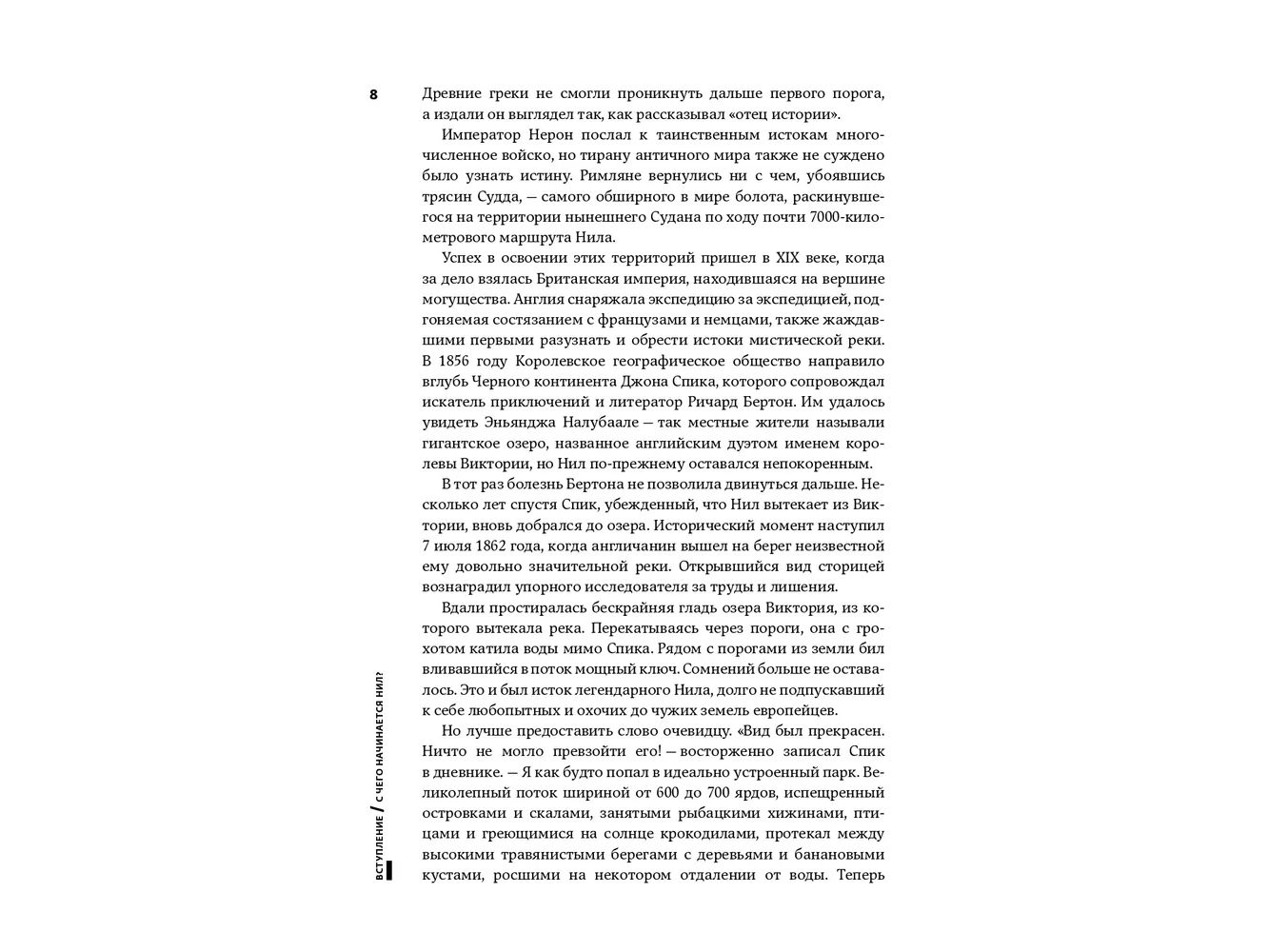 8

Древние греки не смогли проникнуть дальше первого порога, а издали он выглядел так, как рассказывал «отец истории».

Император Нерон послал к таинственным истокам многочисленное войско, но тирану античного мира также не суждено было узнать истину. Римляне вернулись ни с чем, убоявшись трясин Судда, — самого обширного в мире болота, раскинувшегося на территории нынешнего Судана по ходу почти 7000-километрового маршрута Нила.

Успех в освоении этих территорий пришел в XIX веке, когда за дело взялась Британская империя, находившаяся на вершине могущества. Англия снаряжала экспедицию за экспедицией, подгоняемая состязанием с французами и немцами, также жаждавшими первыми разузнать и обрести истоки мистической реки. В 1856 году Королевское географическое общество направило вглубь Черного континента Джона Спика, которого сопровождал искатель приключений и литератор Ричард Бертон. Им удалось увидеть Эньянджа Налубаале — так местные жители называли гигантское озеро, названное английским дуэтом именем королевы Виктории, но Нил по-прежнему оставался непокоренным.

В тот раз болезнь Бертона не позволила двинуться дальше. Несколько лет спустя Спик, убежденный, что Нил вытекает из Виктории, вновь добрался до озера. Исторический момент наступил 7 июля 1862 года, когда англичанин вышел на берег неизвестной ему довольно значительной реки. Открывшийся вид сторицей вознаградил упорного исследователя за труды и лишения.

Вдали простиралась бескрайняя гладь озера Виктория, из которого вытекала река. Перекатываясь через пороги, она с грохотом катила воды мимо Спика. Рядом с порогами из земли бил вливавшийся в поток мощный ключ. Сомнений больше не оставалось. Это и был исток легендарного Нила, долго не подпускавший к себе любопытных и охочих до чужих земель европейцев.

Но лучше предоставить слово очевидцу. «Вид был прекрасен. Ничто не могло превзойти его! — восторженно записал Спик в дневнике. — Я как будто попал в идеально устроенный парк. Великолепный поток шириной от 600 до 700 ярдов, испещренный островками и скалами, занятыми рыбацкими хижинами, птицами и греющимися на солнце крокодилами, протекал между высокими травянистыми берегами с деревьями и банановыми кустами, росшими на некотором отдалении от воды. Теперь

ВСТУПЛЕНИЕ / С ЧЕГО НАЧИНАЕТСЯ НИЛ?